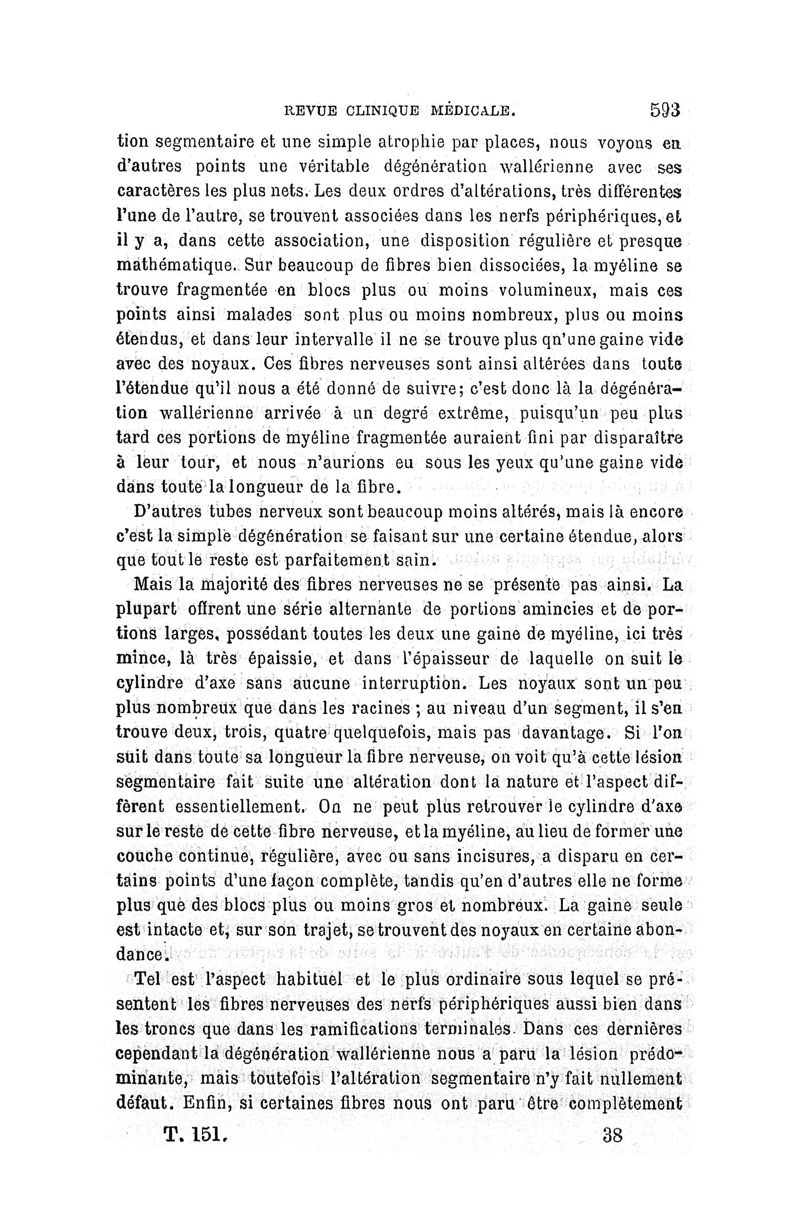 REVUE CLINIQUE MÉDICALE. 593

tion segmentaire et une simple atrophie par places, nous voyons en d'autres points une véritable dégénération wallérienne avec ses caractères les plus nets. Les deux ordres d'altérations, très différentes l'une de l'autre, se trouvent associées dans les nerfs périphériques, et il y a, dans cette association, une disposition régulière et presque mathématique. Sur beaucoup de fibres bien dissociées, la myéline se trouve fragmentée en blocs plus ou moins volumineux, mais ces points ainsi malades sont plus ou moins nombreux, plus ou moins étendus, et dans leur intervalle il ne se trouve plus qn'une gaine vide avec des noyaux. Ces fibres nerveuses sont ainsi altérées dans toute l'étendue qu'il nous a été donné de suivre; c'est donc là la dégénération wallérienne arrivée à un degré extrême, puisqu'un peu plus tard ces portions de myéline fragmentée auraient fini par disparaître à leur tour, et nous n'aurions eu sous les yeux qu'une gaine vide dans toute la longueur de la fibre.

D'autres tubes nerveux sont beaucoup moins altérés, mais là encore c'est la simple dégénération se faisant sur une certaine étendue, alors que tout le reste est parfaitement sain.

Mais la majorité des fibres nerveuses ne se présente pas ainsi. La plupart offrent une série alternante de portions amincies et de portions larges, possédant toutes les deux une gaine de myéline, ici très mince, là très épaissie, et dans l'épaisseur de laquelle on suit le cylindre d'axe sans aucune interruption. Les noyaux sont un peu plus nombreux que dans les racines ; au niveau d'un segment, il s'en trouve deux, trois, quatre quelquefois, mais pas davantage. Si l'on suit dans toute sa longueur la fibre nerveuse, on voit qu'à cette lésion segmentaire fait suite une altération dont la nature et l'aspect diffèrent essentiellement. On ne peut plus retrouver le cylindre d'axe sur le reste de cette fibre nerveuse, et la myéline, au lieu de former une couche continue, régulière, avec ou sans incisures, a disparu en certains points d'une façon complète, tandis qu'en d'autres elle ne forme plus que des blocs plus ou moins gros et nombreux. La gaine seule est intacte et, sur son trajet, se trouvent des noyaux en certaine abondance.

Tel est l'aspect habituel et le plus ordinaire sous lequel se présentent les fibres nerveuses des nerfs périphériques aussi bien dans les troncs que dans les ramifications terminales. Dans ces dernières cependant la dégénération wallérienne nous a paru la lésion prédominante, mais toutefois l'altération segmentaire n'y fait nullement défaut. Enfin, si certaines fibres nous ont paru être complètement

T. 151. 38